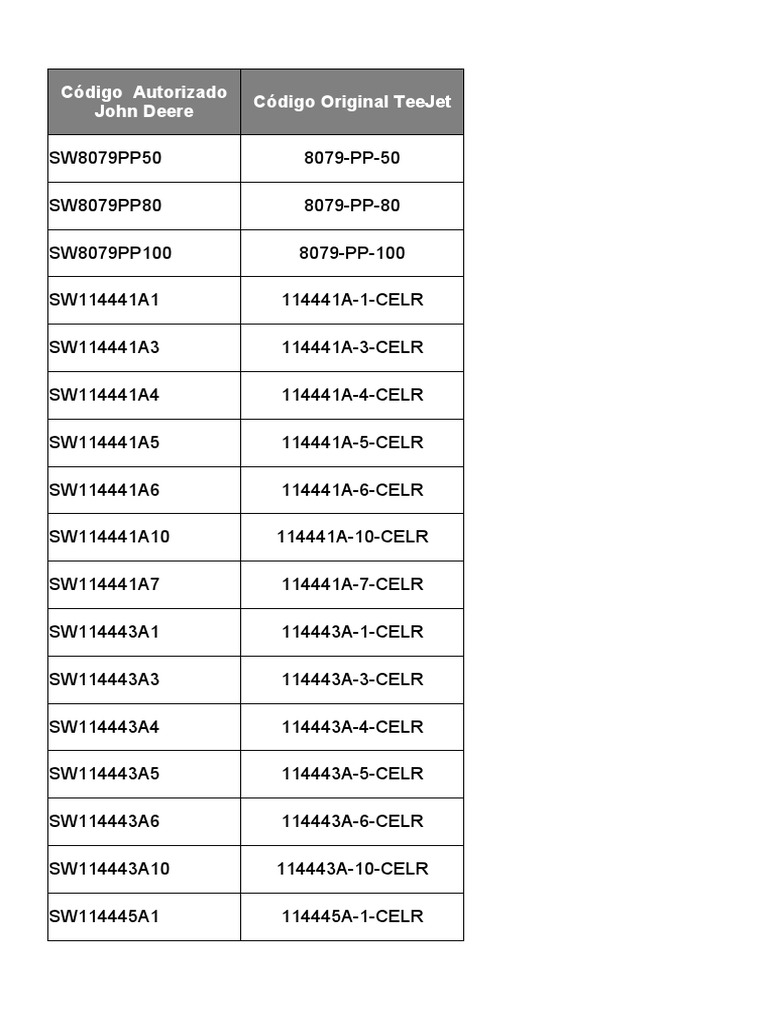 | Código Autorizado John Deere | Código Original TeeJet |
|---|---|
| SW8079PP50 | 8079-PP-50 |
| SW8079PP80 | 8079-PP-80 |
| SW8079PP100 | 8079-PP-100 |
| SW114441A1 | 114441A-1-CELR |
| SW114441A3 | 114441A-3-CELR |
| SW114441A4 | 114441A-4-CELR |
| SW114441A5 | 114441A-5-CELR |
| SW114441A6 | 114441A-6-CELR |
| SW114441A10 | 114441A-10-CELR |
| SW114441A7 | 114441A-7-CELR |
| SW114443A1 | 114443A-1-CELR |
| SW114443A3 | 114443A-3-CELR |
| SW114443A4 | 114443A-4-CELR |
| SW114443A5 | 114443A-5-CELR |
| SW114443A6 | 114443A-6-CELR |
| SW114443A10 | 114443A-10-CELR |
| SW114445A1 | 114445A-1-CELR |